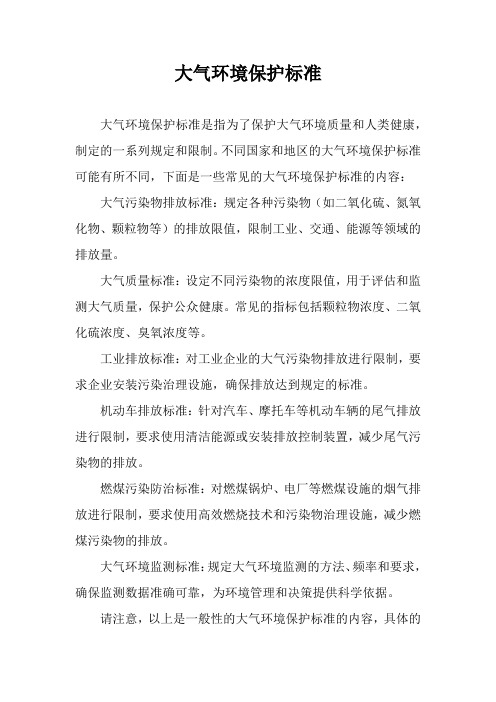 大气环境保护标准

大气环境保护标准是指为了保护大气环境质量和人类健康，制定的一系列规定和限制。不同国家和地区的大气环境保护标准可能有所不同，下面是一些常见的大气环境保护标准的内容：

大气污染物排放标准：规定各种污染物（如二氧化硫、氮氧化物、颗粒物等）的排放限值，限制工业、交通、能源等领域的排放量。

大气质量标准：设定不同污染物的浓度限值，用于评估和监测大气质量，保护公众健康。常见的指标包括颗粒物浓度、二氧化硫浓度、臭氧浓度等。

工业排放标准：对工业企业的大气污染物排放进行限制，要求企业安装污染治理设施，确保排放达到规定的标准。

机动车排放标准：针对汽车、摩托车等机动车辆的尾气排放进行限制，要求使用清洁能源或安装排放控制装置，减少尾气污染物的排放。

燃煤污染防治标准：对燃煤锅炉、电厂等燃煤设施的烟气排放进行限制，要求使用高效燃烧技术和污染物治理设施，减少燃煤污染物的排放。

大气环境监测标准：规定大气环境监测的方法、频率和要求，确保监测数据准确可靠，为环境管理和决策提供科学依据。

请注意，以上是一般性的大气环境保护标准的内容，具体的